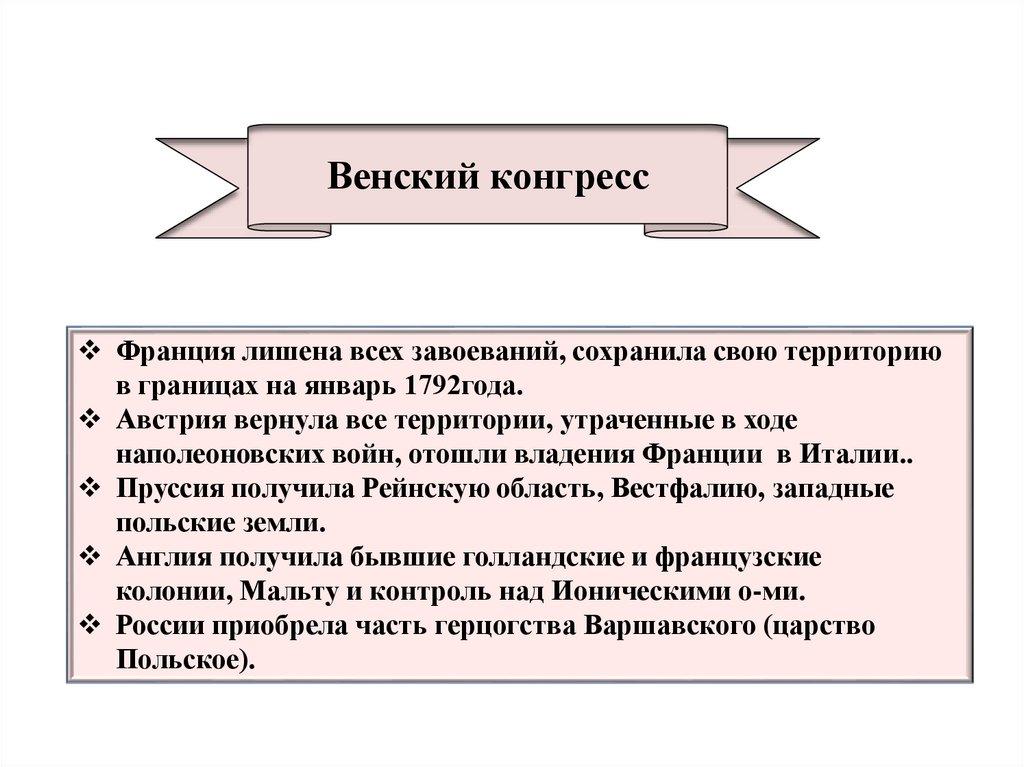 Венский конгресс

❖ Франция лишена всех завоеваний, сохранила свою территорию в границах на январь 1792года.
❖ Австрия вернула все территории, утраченные в ходе наполеоновских войн, отошли владения Франции в Италии..
❖ Пруссия получила Рейнскую область, Вестфалию, западные польские земли.
❖ Англия получила бывшие голландские и французские колонии, Мальту и контроль над Ионическими о-ми.
❖ России приобрела часть герцогства Варшавского (царство Польское).